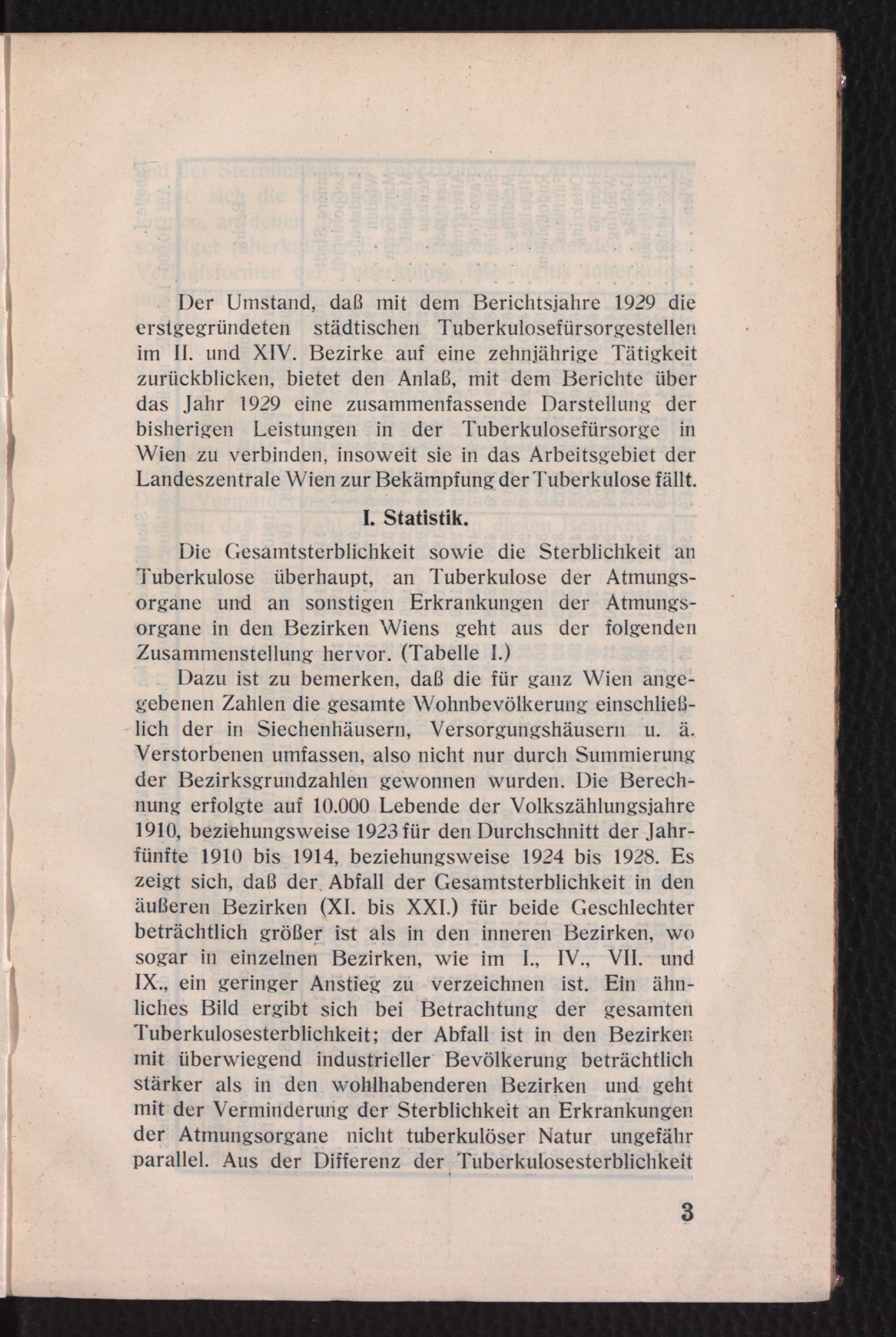 Der Umstand, daß mit dem Berichtsjahre 1929 die erstgegründeten städtischen Tuberkulosefürsorgestellen im II. und XIV. Bezirke auf eine zehnjährige Tätigkeit zurückblicken, bietet den Anlaß, mit dem Berichte über das Jahr 1929 eine zusammenfassende Darstellung der bisherigen Leistungen in der Tuberkulosefürsorge in Wien zu verbinden, insoweit sie in das Arbeitsgebiet der Landeszentrale Wien zur Bekämpfung der Tuberkulose fällt.

I. Statistik.

Die Gesamtsterblichkeit sowie die Sterblichkeit an Tuberkulose überhaupt, an Tuberkulose der Atmungsorgane und an sonstigen Erkrankungen der Atmungsorgane in den Bezirken Wiens geht aus der folgenden Zusammenstellung hervor. (Tabelle I.)

Dazu ist zu bemerken, daß die für ganz Wien angegebenen Zahlen die gesamte Wohnbevölkerung einschließlich der in Siechenhäusern, Versorgungshäusern u. ä. Verstorbenen umfassen, also nicht nur durch Summierung der Bezirksgrundzahlen gewonnen wurden. Die Berechnung erfolgte auf 10.000 Lebende der Volkszählungsjahre 1910, beziehungsweise 1923 für den Durchschnitt der Jahrfünfte 1910 bis 1914, beziehungsweise 1924 bis 1928. Es zeigt sich, daß der Abfall der Gesamtsterblichkeit in den äußeren Bezirken (XI. bis XXI.) für beide Geschlechter beträchtlich größer ist als in den inneren Bezirken, wo sogar in einzelnen Bezirken, wie im I., IV., VII. und IX., ein geringer Anstieg zu verzeichnen ist. Ein ähnliches Bild ergibt sich bei Betrachtung der gesamten Tuberkulosesterblichkeit; der Abfall ist in den Bezirken mit überwiegend industrieller Bevölkerung beträchtlich stärker als in den wohlhabenderen Bezirken und geht mit der Verminderung der Sterblichkeit an Erkrankungen der Atmungsorgane nicht tuberkulöser Natur ungefähr parallel. Aus der Differenz der Tuberkulosesterblichkeit

3